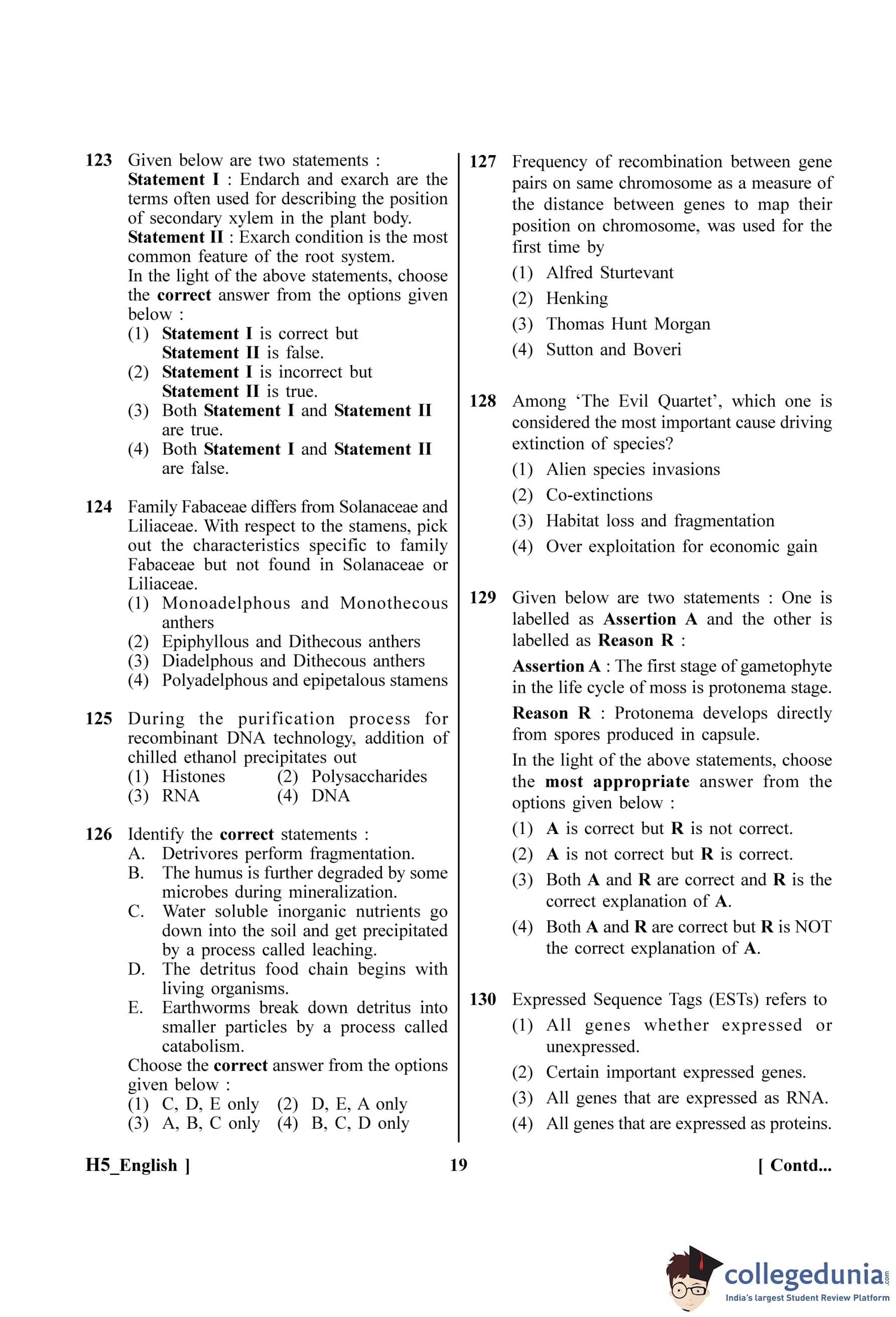 123 Given below are two statements :
Statement I : Endarch and exarch are the terms often used for describing the position of secondary xylem in the plant body.
Statement II : Exarch condition is the most common feature of the root system.
In the light of the above statements, choose the correct answer from the options given below :
(1) Statement I is correct but Statement II is false.
(2) Statement I is incorrect but Statement II is true.
(3) Both Statement I and Statement II are true.
(4) Both Statement I and Statement II are false.

124 Family Fabaceae differs from Solanaceae and Liliaceae. With respect to the stamens, pick out the characteristics specific to family Fabaceae but not found in Solanaceae or Liliaceae.
(1) Monoadelphous and Monothecous anthers
(2) Epiphyllous and Dithecous anthers
(3) Diadelphous and Dithecous anthers
(4) Polyadelphous and epipetalous stamens

125 During the purification process for recombinant DNA technology, addition of chilled ethanol precipitates out
(1) Histones (2) Polysaccharides
(3) RNA (4) DNA

126 Identify the correct statements :
A. Detrivores perform fragmentation.
B. The humus is further degraded by some microbes during mineralization.
C. Water soluble inorganic nutrients go down into the soil and get precipitated by a process called leaching.
D. The detritus food chain begins with living organisms.
E. Earthworms break down detritus into smaller particles by a process called catabolism.
Choose the correct answer from the options given below :
(1) C, D, E only (2) D, E, A only
(3) A, B, C only (4) B, C, D only

127 Frequency of recombination between gene pairs on same chromosome as a measure of the distance between genes to map their position on chromosome, was used for the first time by
(1) Alfred Sturtevant
(2) Henking
(3) Thomas Hunt Morgan
(4) Sutton and Boveri

128 Among 'The Evil Quartet', which one is considered the most important cause driving extinction of species?
(1) Alien species invasions
(2) Co-extinctions
(3) Habitat loss and fragmentation
(4) Over exploitation for economic gain

129 Given below are two statements : One is labelled as Assertion A and the other is labelled as Reason R :
Assertion A : The first stage of gametophyte in the life cycle of moss is protonema stage.
Reason R : Protonema develops directly from spores produced in capsule.
In the light of the above statements, choose the most appropriate answer from the options given below :
(1) A is correct but R is not correct.
(2) A is not correct but R is correct.
(3) Both A and R are correct and R is the correct explanation of A.
(4) Both A and R are correct but R is NOT the correct explanation of A.

130 Expressed Sequence Tags (ESTs) refers to
(1) All genes whether expressed or unexpressed.
(2) Certain important expressed genes.
(3) All genes that are expressed as RNA.
(4) All genes that are expressed as proteins.

H5_English ] 19 [ Contd...

collegedunia.com
India's largest Student Review Platform